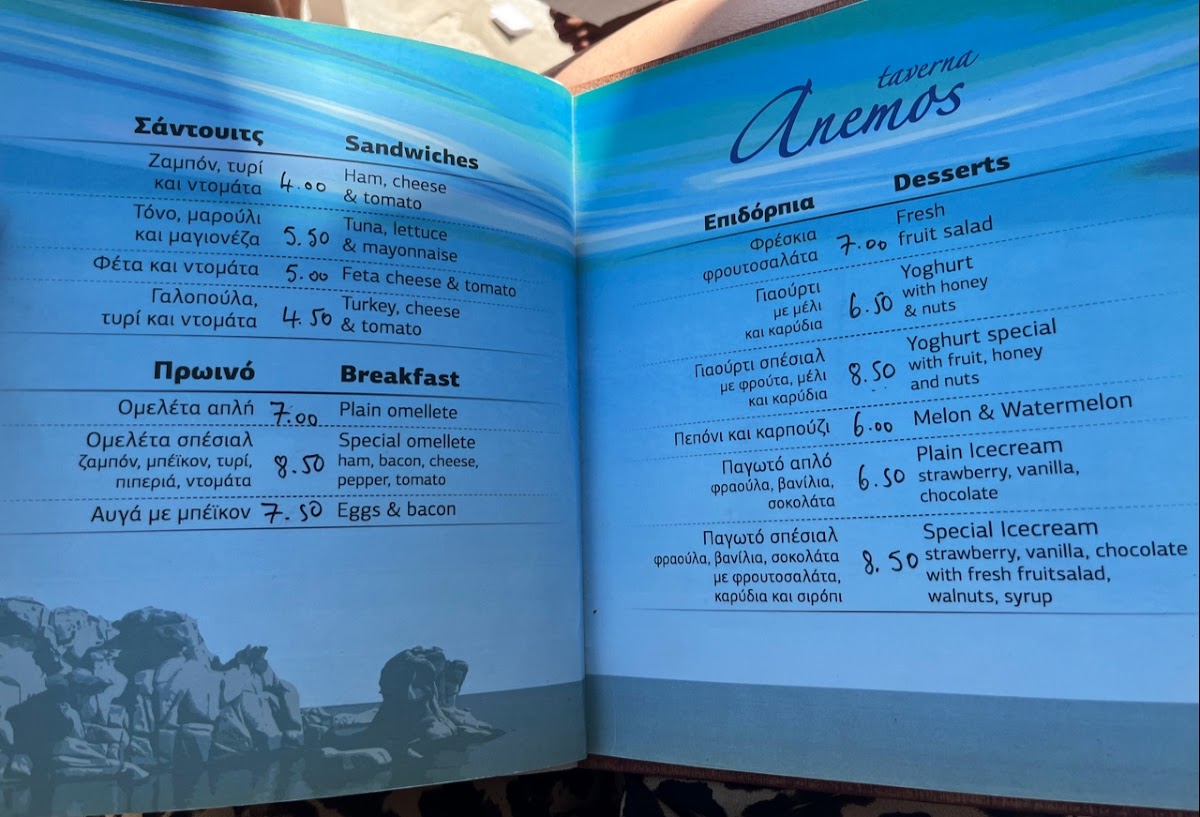 Σάντουιτς Sandwiches

Ζαμπόν, τυρί και ντομάτα 4.00 Ham, cheese & tomato

Τόνο, μαρούλι και μαγιονέζα 5.50 Tuna, lettuce & mayonnaise

Φέτα και ντομάτα 5.00 Feta cheese & tomato

Γαλοπούλα, τυρί και ντομάτα 4.50 Turkey, cheese & tomato

Πρωινό Breakfast

Ομελέτα απλή 7.00 Plain omellete

Ομελέτα σπέσιαλ ζαμπόν, μπέϊκον, τυρί, πιπεριά, ντομάτα 8.50 Special omellete ham, bacon, cheese, pepper, tomato

Αυγά με μπέϊκον 7.50 Eggs & bacon

taverna
Anemos

Επιδόρπια Desserts

Φρέσκια φρουτοσαλάτα 7.00 Fresh fruit salad

Γιαούρτι με μέλι και καρύδια 6.50 Yoghurt with honey & nuts

Γιαούρτι σπέσιαλ με φρούτα, μέλι και καρύδια 8.50 Yoghurt special with fruit, honey and nuts

Πεπόνι και καρπούζι 6.00 Melon & Watermelon

Παγωτό απλό φραούλα, βανίλια, σοκολάτα 6.50 Plain Icecream strawberry, vanilla, chocolate

Παγωτό σπέσιαλ φραούλα, βανίλια, σοκολάτα με φρουτοσαλάτα, καρύδια και σιρόπι 8.50 Special Icecream strawberry, vanilla, chocolate with fresh fruitsalad, walnuts, syrup